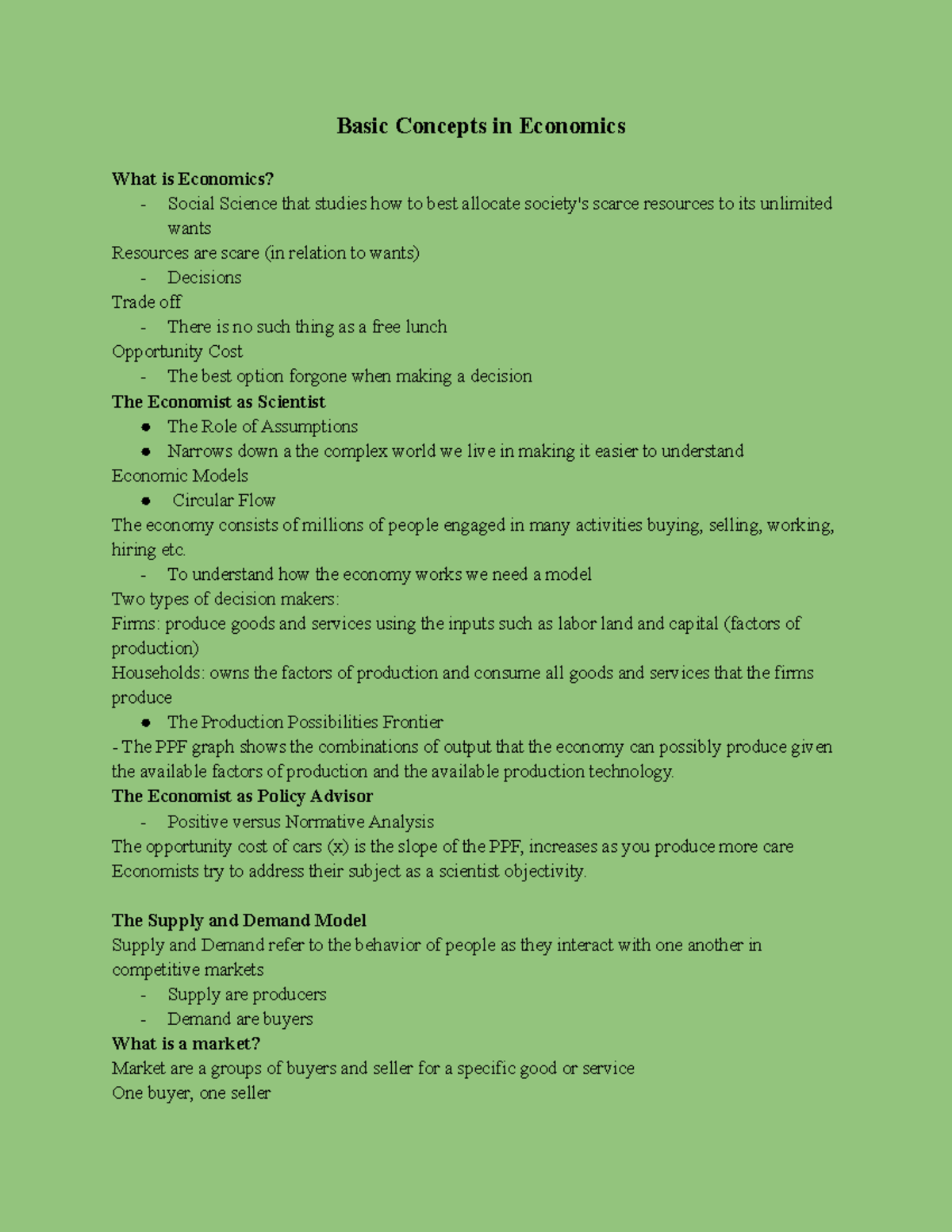 Basic Concepts in Economics

What is Economics?
- Social Science that studies how to best allocate society's scarce resources to its unlimited wants

Resources are scare (in relation to wants)
- Decisions

Trade off
- There is no such thing as a free lunch

Opportunity Cost
- The best option forgone when making a decision

The Economist as Scientist
● The Role of Assumptions
● Narrows down a the complex world we live in making it easier to understand

Economic Models
● Circular Flow

The economy consists of millions of people engaged in many activities buying, selling, working, hiring etc.
- To understand how the economy works we need a model

Two types of decision makers:
Firms: produce goods and services using the inputs such as labor land and capital (factors of production)
Households: owns the factors of production and consume all goods and services that the firms produce
● The Production Possibilities Frontier

- The PPF graph shows the combinations of output that the economy can possibly produce given the available factors of production and the available production technology.

The Economist as Policy Advisor
- Positive versus Normative Analysis

The opportunity cost of cars (x) is the slope of the PPF, increases as you produce more care
Economists try to address their subject as a scientist objectivity.

The Supply and Demand Model
Supply and Demand refer to the behavior of people as they interact with one another in competitive markets
- Supply are producers
- Demand are buyers

What is a market?
Market are a groups of buyers and seller for a specific good or service
One buyer, one seller